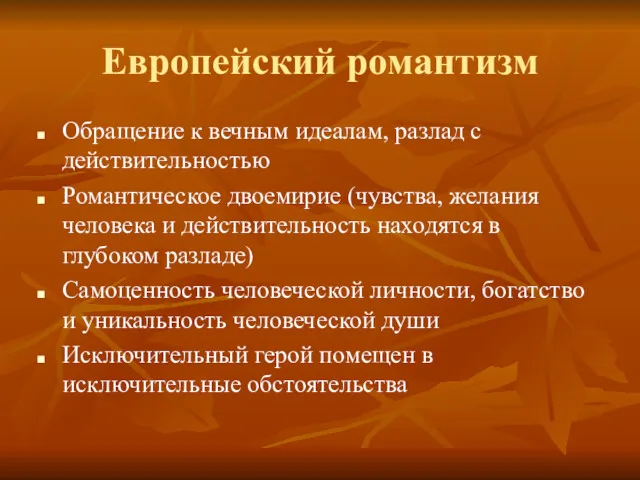 Европейский романтизм

- Обращение к вечным идеалам, разлад с действительностью
- Романтическое двоемирие (чувства, желания человека и действительность находятся в глубоком разладе)
- Самоценность человеческой личности, богатство и уникальность человеческой души
- Исключительный герой помещен в исключительные обстоятельства